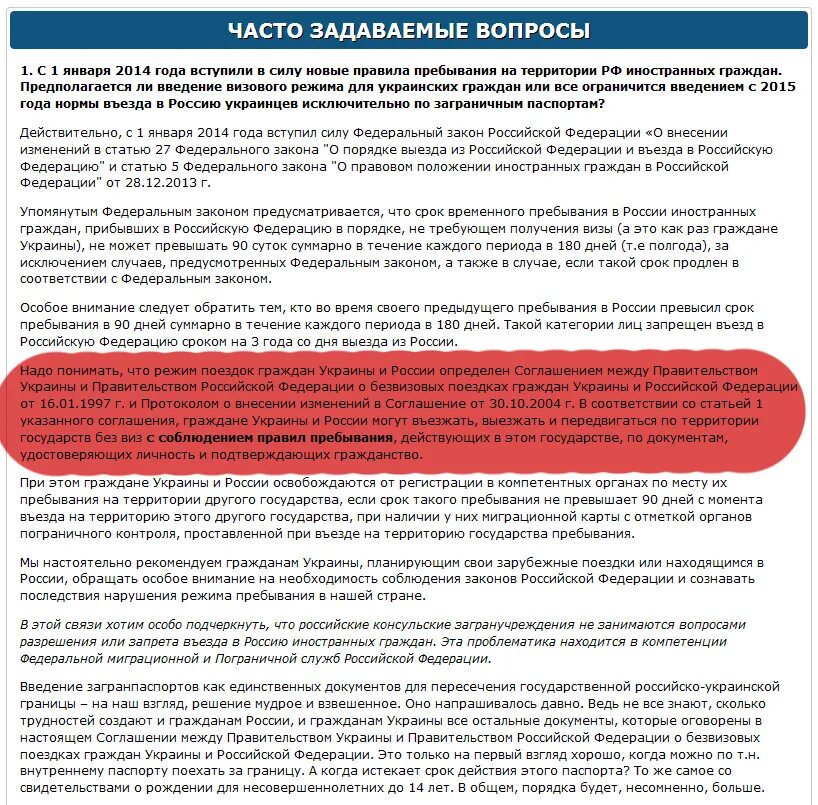 ЧАСТО ЗАДАВАЕМЫЕ ВОПРОСЫ

1. С 1 января 2014 года вступили в силу новые правила пребывания на территории РФ иностранных граждан. Предполагается ли введение визового режима для украинских граждан или все ограничится введением с 2015 года нормы въезда в Россию украинцев исключительно по заграничным паспортам?

Действительно, с 1 января 2014 года вступил силу Федеральный закон Российской Федерации «О внесении изменений в статью 27 Федерального закона "О порядке выезда из Российской Федерации и въезда в Российскую Федерацию" и статью 5 Федерального закона "О правовом положении иностранных граждан в Российской Федерации" от 28.12.2013 г.

Упомянутым Федеральным законом предусматривается, что срок временного пребывания в России иностранных граждан, прибывших в Российскую Федерацию в порядке, не требующем получения визы (а это как раз граждане Украины), не может превышать 90 суток суммарно в течение каждого периода в 180 дней (т.е полгода), за исключением случаев, предусмотренных Федеральным законом, а также в случае, если такой срок продлен в соответствии с Федеральным законом.

Особое внимание следует обратить тем, кто во время своего предыдущего пребывания в России превысил срок пребывания в 90 дней суммарно в течение каждого периода в 180 дней. Такой категории лиц запрещен въезд в Российскую Федерацию сроком на 3 года со дня выезда из России.

Надо понимать, что режим поездок граждан Украины и России определен Соглашением между Правительством Украины и Правительством Российской Федерации о безвизовых поездках граждан Украины и Российской Федерации от 16.01.1997 г. и Протоколом о внесении изменений в Соглашение от 30.10.2004 г. В соответствии со статьей 1 указанного соглашения, граждане Украины и России могут въезжать, выезжать и передвигаться по территории государств без виз с соблюдением правил пребывания, действующих в этом государстве, по документам, удостоверяющих личность и подтверждающих гражданство.

При этом граждане Украины и России освобождаются от регистрации в компетентных органах по месту их пребывания на территории другого государства, если срок такого пребывания не превышает 90 дней с момента въезда на территорию этого другого государства, при наличии у них миграционной карты с отметкой органов пограничного контроля, проставленной при въезде на территорию государства пребывания.

Мы настоятельно рекомендуем гражданам Украины, планирующим свои зарубежные поездки или находящимся в России, обращать особое внимание на необходимость соблюдения законов Российской Федерации и сознавать последствия нарушения режима пребывания в нашей стране.

В этой связи хотим особо подчеркнуть, что российские консульские загранучреждения не занимаются вопросами разрешения или запрета въезда в Россию иностранных граждан. Эта проблематика находится в компетенции Федеральной миграционной и Пограничной служб Российской Федерации.

Введение загранпаспортов как единственных документов для пересечения государственной российско-украинской границы – на наш взгляд, решение мудрое и взвешенное. Оно напрашивалось давно. Ведь не все знают, сколько трудностей создают и гражданам России, и гражданам Украины все остальные документы, которые оговорены в настоящем Соглашении между Правительством Украины и Правительством Российской Федерации о безвизовых поездках граждан Украины и Российской Федерации. Это только на первый взгляд хорошо, когда можно по т.н. внутреннему паспорту поехать за границу. А когда истекает срок действия этого паспорта? То же самое со свидетельствами о рождении для несовершеннолетних до 14 лет. В общем, порядка будет, несомненно, больше.